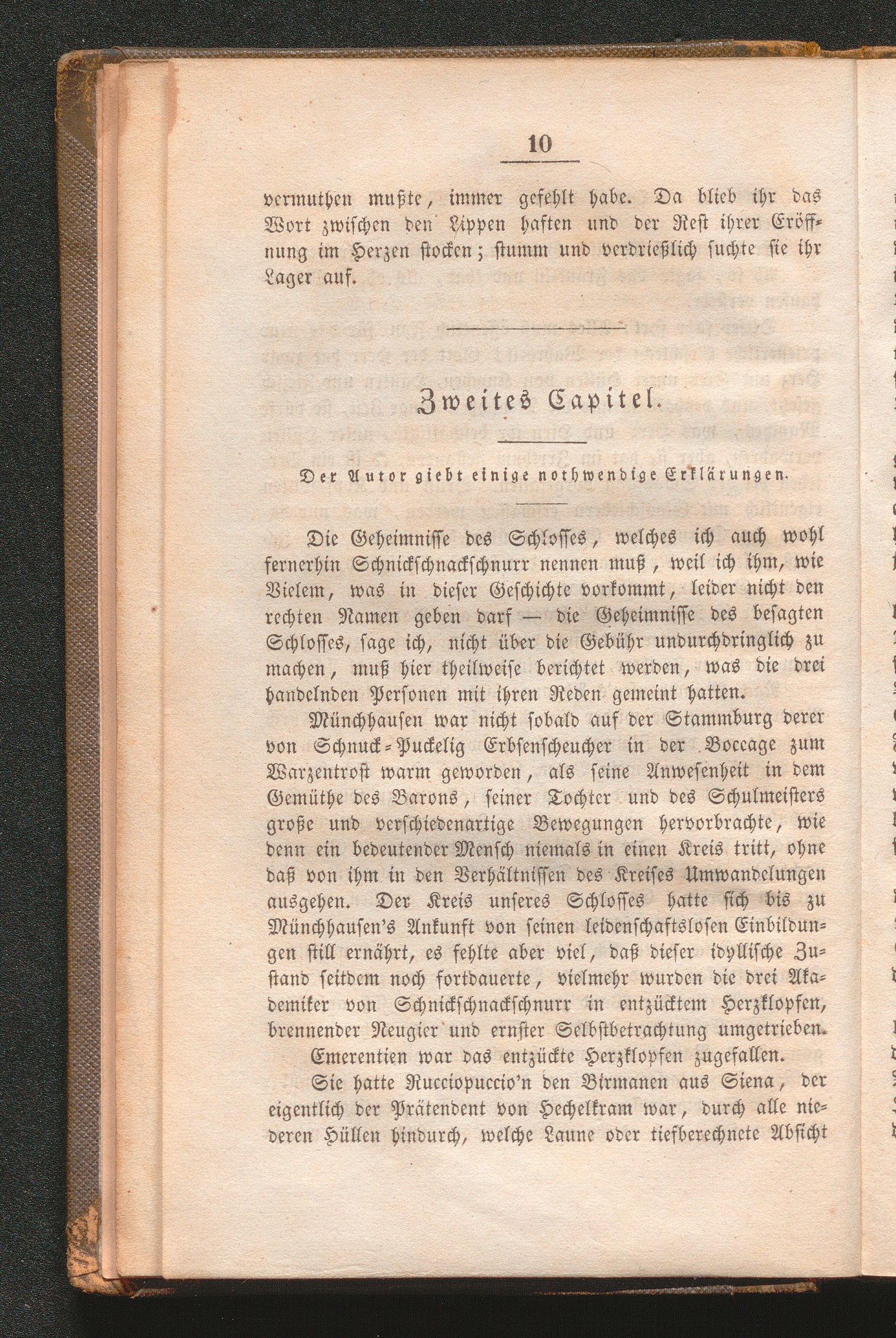 10

vermuthen mußte, immer gefehlt habe. Da blieb ihr das Wort zwischen den Lippen haften und der Rest ihrer Eröffnung im Herzen stocken; stumm und verdrießlich suchte sie ihr Lager auf.

Zweites Capitel.

Der Autor giebt einige nothwendige Erklärungen.

Die Geheimnisse des Schlosses, welches ich auch wohl fernerhin Schnickschnackschnurr nennen muß, weil ich ihm, wie Vielem, was in dieser Geschichte vorkommt, leider nicht den rechten Namen geben darf — die Geheimnisse des besagten Schlosses, sage ich, nicht über die Gebühr undurchdringlich zu machen, muß hier theilweise berichtet werden, was die drei handelnden Personen mit ihren Reden gemeint hatten.

Münchhausen war nicht sobald auf der Stammburg derer von Schnuck-Puckelig Erbsenscheucher in der Boccage zum Warzentrost warm geworden, als seine Anwesenheit in dem Gemüthe des Barons, seiner Tochter und des Schulmeisters große und verschiedenartige Bewegungen hervorbrachte, wie denn ein bedeutender Mensch niemals in einen Kreis tritt, ohne daß von ihm in den Verhältnissen des Kreises Umwandelungen ausgehen. Der Kreis unseres Schlosses hatte sich bis zu Münchhausen's Ankunft von seinen leidenschaftslosen Einbildungen still ernährt, es fehlte aber viel, daß dieser idyllische Zustand seitdem noch fortdauerte, vielmehr wurden die drei Akademiker von Schnickschnackschnurr in entzücktem Herzklopfen, brennender Neugier und ernster Selbstbetrachtung umgetrieben.

Emerentien war das entzückte Herzklopfen zugefallen.

Sie hatte Rucciopuccio'n den Birmanen aus Siena, der eigentlich der Prätendent von Hechelkram war, durch alle niederen Hüllen hindurch, welche Laune oder tiefberechnete Absicht